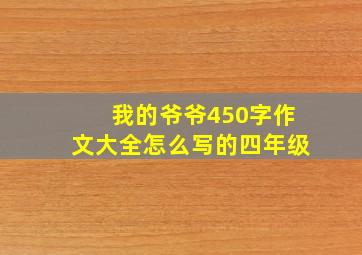 我的爷爷450字作文大全怎么写的四年级